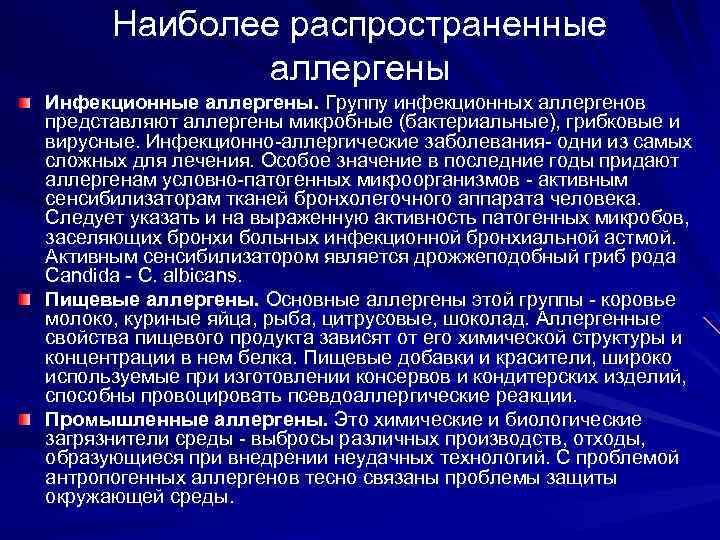 Наиболее распространенные аллергены

Инфекционные аллергены. Группу инфекционных аллергенов представляют аллергены микробные (бактериальные), грибковые и вирусные. Инфекционно-аллергические заболевания- одни из самых сложных для лечения. Особое значение в последние годы придают аллергенам условно-патогенных микроорганизмов - активным сенсибилизаторам тканей бронхолегочного аппарата человека. Следует указать и на выраженную активность патогенных микробов, заселяющих бронхи больных инфекционной бронхиальной астмой. Активным сенсибилизатором является дрожжеподобный гриб рода Candida - C. albicans.

Пищевые аллергены. Основные аллергены этой группы - коровье молоко, куриные яйца, рыба, цитрусовые, шоколад. Аллергенные свойства пищевого продукта зависят от его химической структуры и концентрации в нем белка. Пищевые добавки и красители, широко используемые при изготовлении консервов и кондитерских изделий, способны провоцировать псевдоаллергические реакции.

Промышленные аллергены. Это химические и биологические загрязнители среды - выбросы различных производств, отходы, образующиеся при внедрении неудачных технологий. С проблемой антропогенных аллергенов тесно связаны проблемы защиты окружающей среды.